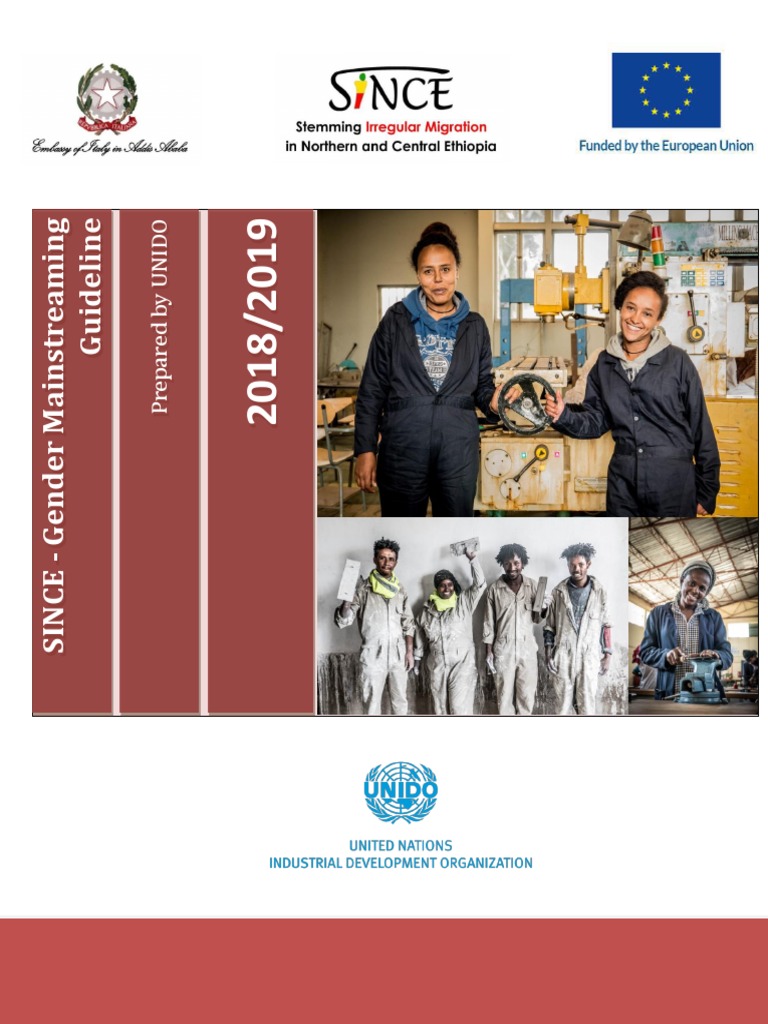 Embassy of Italy in Addis Ababa

SINCE
Stemming Irregular Migration in Northern and Central Ethiopia

Funded by the European Union

SINCE - Gender Mainstreaming Guideline

Prepared by UNIDO

2018/2019

UNIDO
UNITED NATIONS
INDUSTRIAL DEVELOPMENT ORGANIZATION